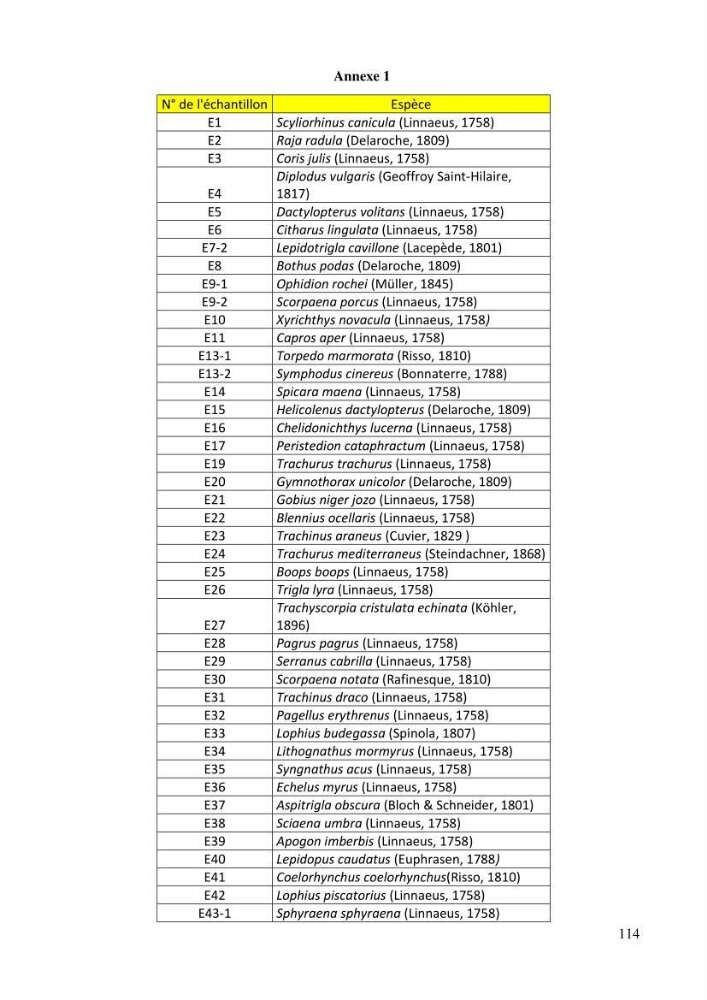 Annexe 1

| N° de l'échantillon | Espèce |
|---|---|
| E1 | Scyliorhinus canicula (Linnaeus, 1758) |
| E2 | Raja radula (Delaroche, 1809) |
| E3 | Coris julis (Linnaeus, 1758) |
| E4 | Diplodus vulgaris (Geoffroy Saint-Hilaire, 1817) |
| E5 | Dactylopterus volitans (Linnaeus, 1758) |
| E6 | Citharus lingulata (Linnaeus, 1758) |
| E7-2 | Lepidotrigla cavillone (Lacepède, 1801) |
| E8 | Bothus podas (Delaroche, 1809) |
| E9-1 | Ophidion rochei (Müller, 1845) |
| E9-2 | Scorpaena porcus (Linnaeus, 1758) |
| E10 | Xyrichthys novacula (Linnaeus, 1758) |
| E11 | Capros aper (Linnaeus, 1758) |
| E13-1 | Torpedo marmorata (Risso, 1810) |
| E13-2 | Symphodus cinereus (Bonnaterre, 1788) |
| E14 | Spicara maena (Linnaeus, 1758) |
| E15 | Helicolenus dactylopterus (Delaroche, 1809) |
| E16 | Chelidonichthys lucerna (Linnaeus, 1758) |
| E17 | Peristedion cataphractum (Linnaeus, 1758) |
| E19 | Trachurus trachurus (Linnaeus, 1758) |
| E20 | Gymnothorax unicolor (Delaroche, 1809) |
| E21 | Gobius niger jozo (Linnaeus, 1758) |
| E22 | Blennius ocellaris (Linnaeus, 1758) |
| E23 | Trachinus araneus (Cuvier, 1829 ) |
| E24 | Trachurus mediterraneus (Steindachner, 1868) |
| E25 | Boops boops (Linnaeus, 1758) |
| E26 | Trigla lyra (Linnaeus, 1758) |
| E27 | Trachyscorpia cristulata echinata (Köhler, 1896) |
| E28 | Pagrus pagrus (Linnaeus, 1758) |
| E29 | Serranus cabrilla (Linnaeus, 1758) |
| E30 | Scorpaena notata (Rafinesque, 1810) |
| E31 | Trachinus draco (Linnaeus, 1758) |
| E32 | Pagellus erythrenus (Linnaeus, 1758) |
| E33 | Lophius budegassa (Spinola, 1807) |
| E34 | Lithognathus mormyrus (Linnaeus, 1758) |
| E35 | Syngnathus acus (Linnaeus, 1758) |
| E36 | Echelus myrus (Linnaeus, 1758) |
| E37 | Aspitrigla obscura (Bloch & Schneider, 1801) |
| E38 | Sciaena umbra (Linnaeus, 1758) |
| E39 | Apogon imberbis (Linnaeus, 1758) |
| E40 | Lepidopus caudatus (Euphrasen, 1788) |
| E41 | Coelorhynchus coelorhynchus(Risso, 1810) |
| E42 | Lophius piscatorius (Linnaeus, 1758) |
| E43-1 | Sphyraena sphyraena (Linnaeus, 1758) |

114